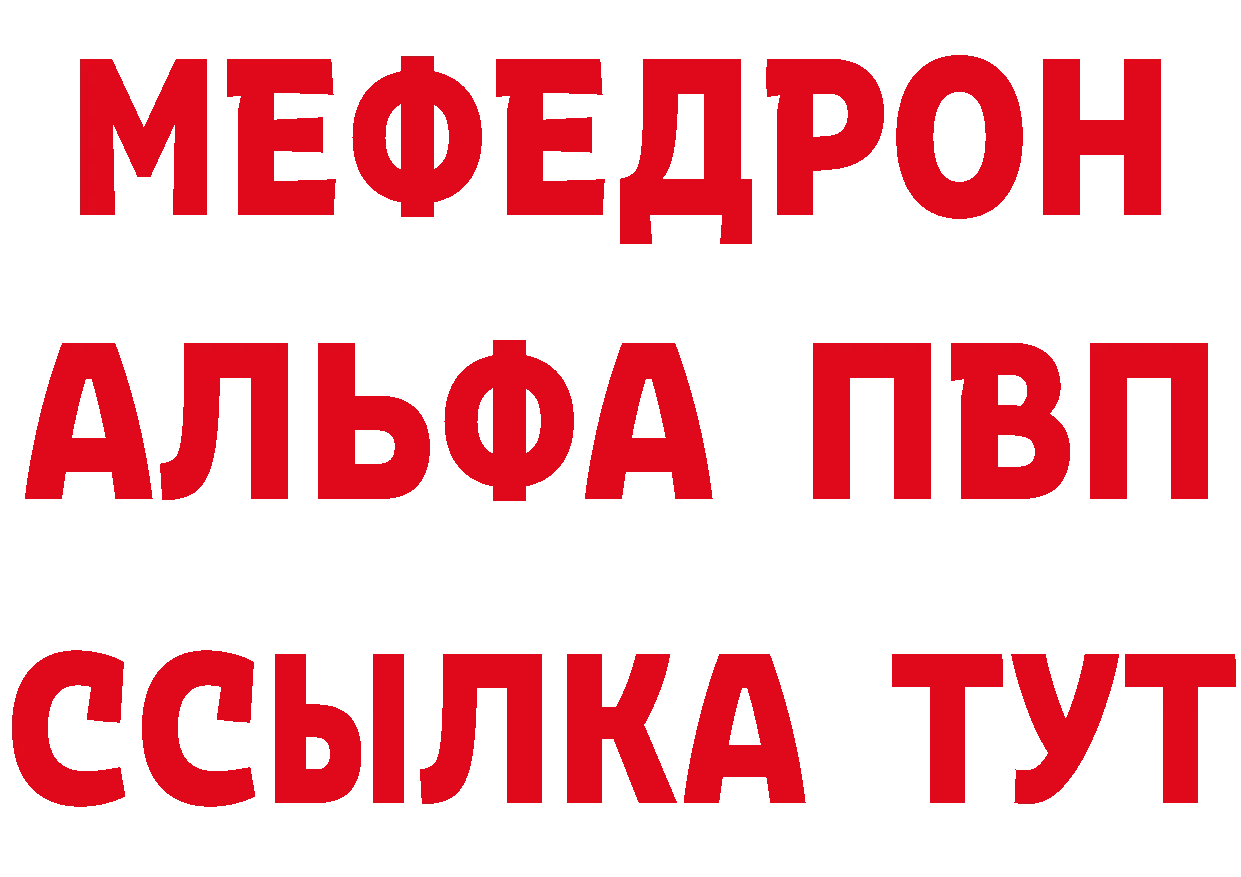 МЕФЕДРОН
АЛЬФА ПВП
ССЫЛКА ТУТ